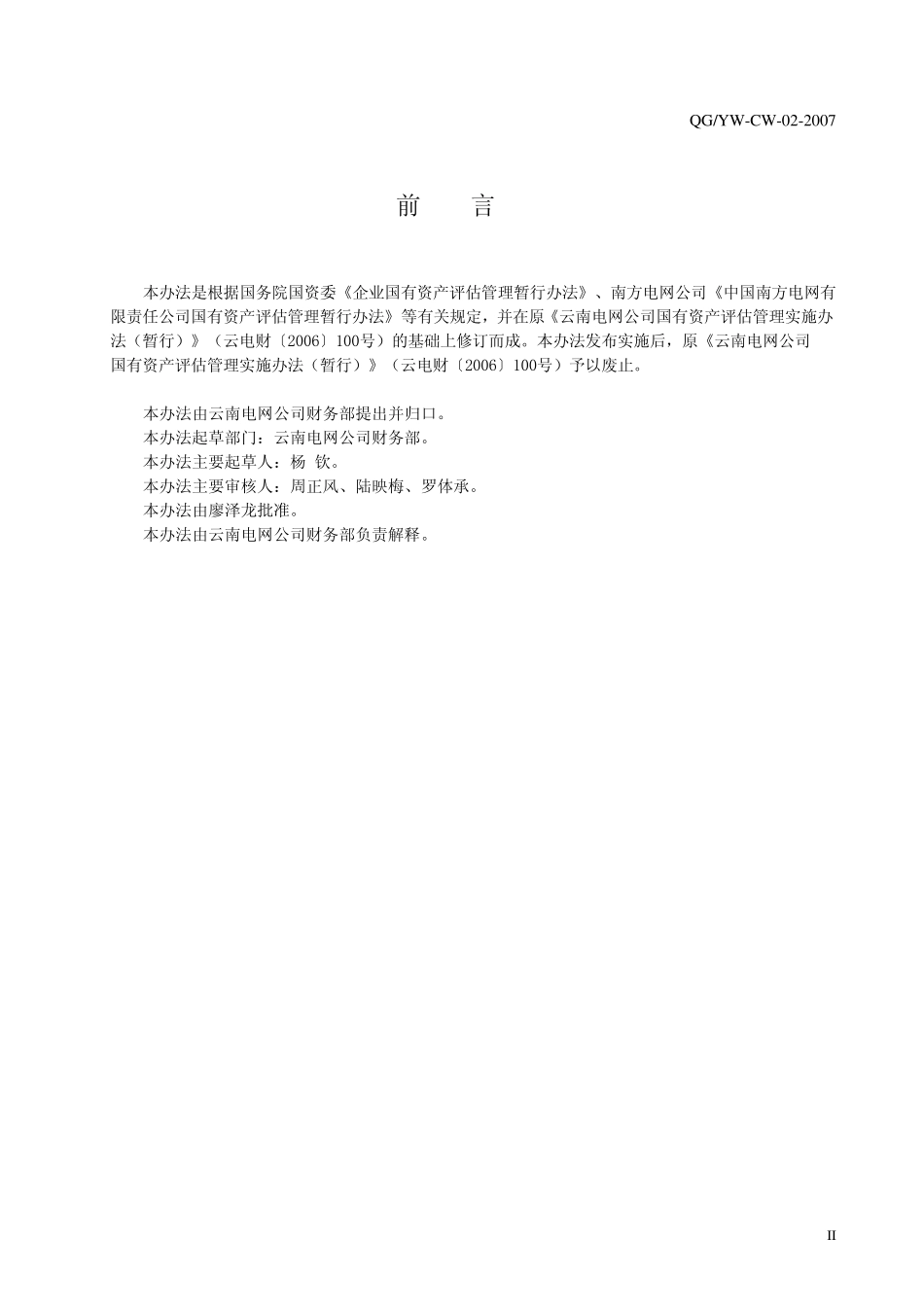 QG/YW-CW-02-2007

前　言

本办法是根据国务院国资委《企业国有资产评估管理暂行办法》、南方电网公司《中国南方电网有限责任公司国有资产评估管理暂行办法》等有关规定，并在原《云南电网公司国有资产评估管理实施办法（暂行）》（云电财〔2006〕100号）的基础上修订而成。本办法发布实施后，原《云南电网公司国有资产评估管理实施办法（暂行）》（云电财〔2006〕100号）予以废止。

本办法由云南电网公司财务部提出并归口。
本办法起草部门：云南电网公司财务部。
本办法主要起草人：杨 钦。
本办法主要审核人：周正风、陆映梅、罗体承。
本办法由廖泽龙批准。
本办法由云南电网公司财务部负责解释。

II